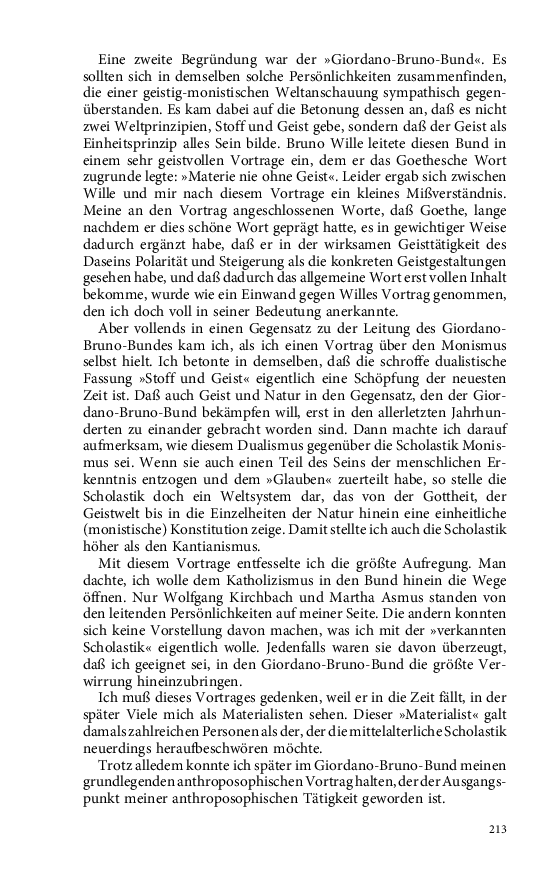 Eine zweite Begründung war der »Giordano-Bruno-Bund«. Es sollten sich in demselben solche Persönlichkeiten zusammenfinden, die einer geistig-monistischen Weltanschauung sympathisch gegenüberstanden. Es kam dabei auf die Betonung dessen an, daß es nicht zwei Weltprinzipien, Stoff und Geist gebe, sondern daß der Geist als Einheitsprinzip alles Sein bilde. Bruno Wille leitete diesen Bund in einem sehr geistvollen Vortrage ein, dem er das Goethesche Wort zugrunde legte: »Materie nie ohne Geist«. Leider ergab sich zwischen Wille und mir nach diesem Vortrage ein kleines Mißverständnis. Meine an den Vortrag angeschlossenen Worte, daß Goethe, lange nachdem er dies schöne Wort geprägt hatte, es in gewichtiger Weise dadurch ergänzt habe, daß er in der wirksamen Geisttätigkeit des Daseins Polarität und Steigerung als die konkreten Geistgestaltungen gesehen habe, und daß dadurch das allgemeine Wort erst vollen Inhalt bekomme, wurde wie ein Einwand gegen Willes Vortrag genommen, den ich doch voll in seiner Bedeutung anerkannte.

Aber vollends in einen Gegensatz zu der Leitung des Giordano-Bruno-Bundes kam ich, als ich einen Vortrag über den Monismus selbst hielt. Ich betonte in demselben, daß die schroffe dualistische Fassung »Stoff und Geist« eigentlich eine Schöpfung der neuesten Zeit ist. Daß auch Geist und Natur in den Gegensatz, den der Giordano-Bruno-Bund bekämpfen will, erst in den allerletzten Jahrhunderten zu einander gebracht worden sind. Dann machte ich darauf aufmerksam, wie diesem Dualismus gegenüber die Scholastik Monismus sei. Wenn sie auch einen Teil des Seins der menschlichen Erkenntnis entzogen und dem »Glauben« zuerteilt habe, so stelle die Scholastik doch ein Weltsystem dar, das von der Gottheit, der Geistwelt bis in die Einzelheiten der Natur hinein eine einheitliche (monistische) Konstitution zeige. Damit stellte ich auch die Scholastik höher als den Kantianismus.

Mit diesem Vortrage entfesselte ich die größte Aufregung. Man dachte, ich wolle dem Katholizismus in den Bund hinein die Wege öffnen. Nur Wolfgang Kirchbach und Martha Asmus standen von den leitenden Persönlichkeiten auf meiner Seite. Die andern konnten sich keine Vorstellung davon machen, was ich mit der »verkannten Scholastik« eigentlich wolle. Jedenfalls waren sie davon überzeugt, daß ich geeignet sei, in den Giordano-Bruno-Bund die größte Verwirrung hineinzubringen.

Ich muß dieses Vortrages gedenken, weil er in die Zeit fällt, in der später Viele mich als Materialisten sehen. Dieser »Materialist« galt damals zahlreichen Personen als der, der die mittelalterliche Scholastik neuerdings heraufbeschwören möchte.

Trotz alledem konnte ich später im Giordano-Bruno-Bund meinen grundlegenden anthroposophischen Vortrag halten, der der Ausgangspunkt meiner anthroposophischen Tätigkeit geworden ist.

213